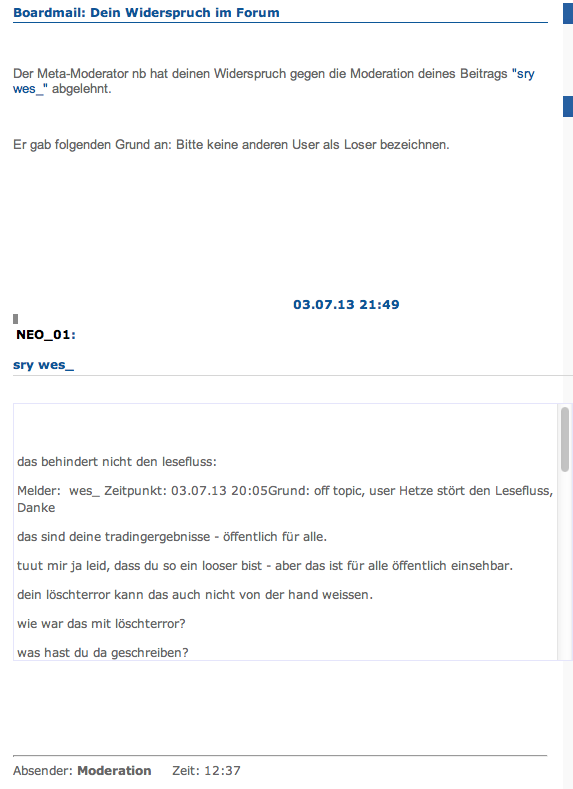 Boardmail: Dein Widerspruch im Forum

Der Meta-Moderator nb hat deinen Widerspruch gegen die Moderation deines Beitrags "sry wes_" abgelehnt.

Er gab folgenden Grund an: Bitte keine anderen User als Loser bezeichnen.

03.07.13 21:49

NEO_01:

sry wes_

das behindert nicht den lesefluss:

Melder: wes_ Zeitpunkt: 03.07.13 20:05Grund: off topic, user Hetze stört den Lesefluss, Danke

das sind deine tradingergebnisse - öffentlich für alle.

tuut mir ja leid, dass du so ein looser bist - aber das ist für alle öffentlich einsehbar.

dein löschterror kann das auch nicht von der hand weissen.

wie war das mit löschterror?

was hast du da geschreiben?

Absender: Moderation Zeit: 12:37